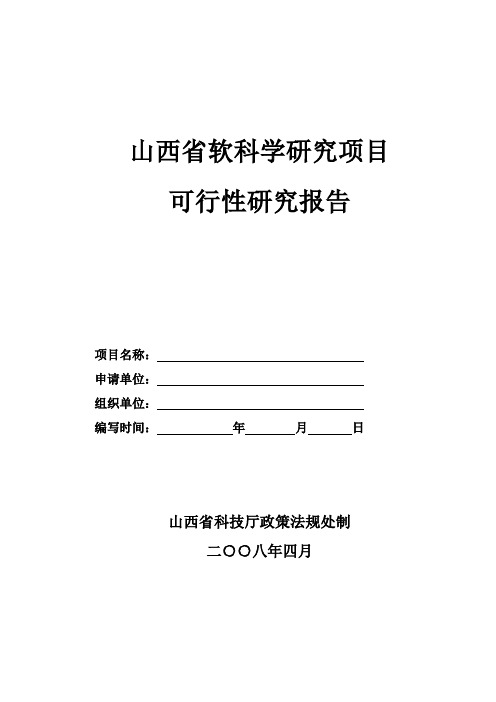 山西省软科学研究项目

可行性研究报告

项目名称：

申请单位：

组织单位：

编写时间：　　　　年　　　月　　　日

山西省科技厅政策法规处制

二〇〇八年四月